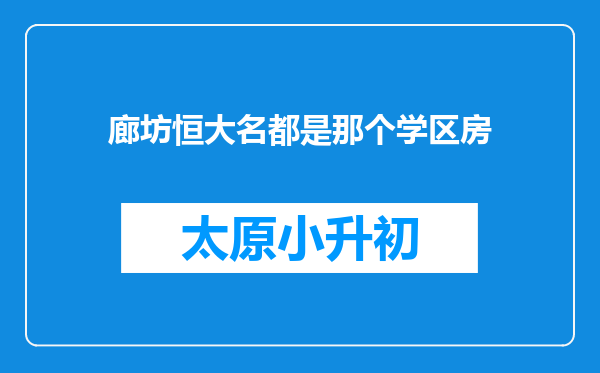 廊坊恒大名都是那个学区房

太原小升初